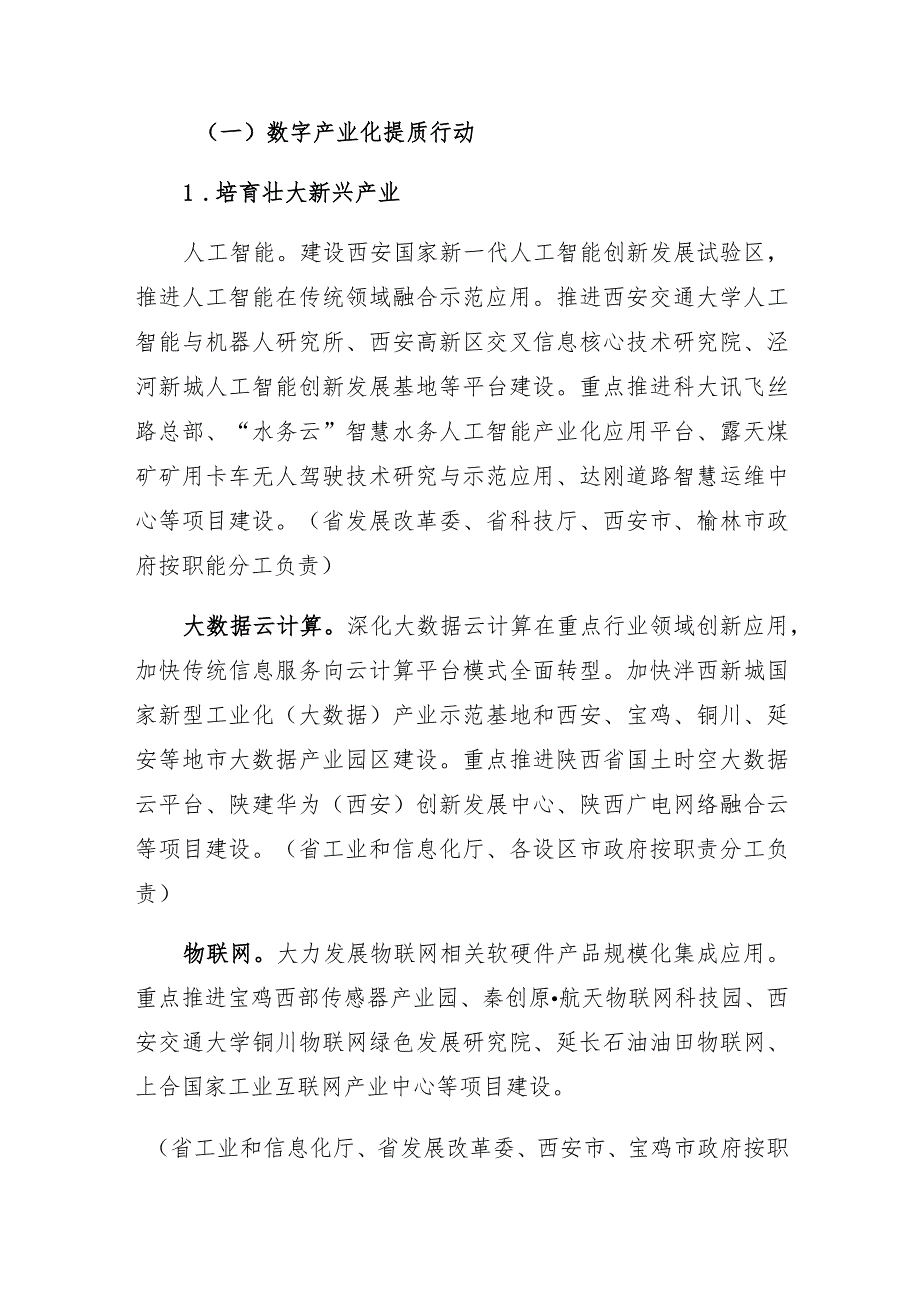 （一）数字产业化提质行动

1．培育壮大新兴产业

人工智能。建设西安国家新一代人工智能创新发展试验区，推进人工智能在传统领域融合示范应用。推进西安交通大学人工智能与机器人研究所、西安高新区交叉信息核心技术研究院、泾河新城人工智能创新发展基地等平台建设。重点推进科大讯飞丝路总部、“水务云”智慧水务人工智能产业化应用平台、露天煤矿矿用卡车无人驾驶技术研究与示范应用、达刚道路智慧运维中心等项目建设。（省发展改革委、省科技厅、西安市、榆林市政府按职能分工负责）

大数据云计算。深化大数据云计算在重点行业领域创新应用，加快传统信息服务向云计算平台模式全面转型。加快沣西新城国家新型工业化（大数据）产业示范基地和西安、宝鸡、铜川、延安等地市大数据产业园区建设。重点推进陕西省国土时空大数据云平台、陕建华为（西安）创新发展中心、陕西广电网络融合云等项目建设。（省工业和信息化厅、各设区市政府按职责分工负责）

物联网。大力发展物联网相关软硬件产品规模化集成应用。重点推进宝鸡西部传感器产业园、秦创原•航天物联网科技园、西安交通大学铜川物联网绿色发展研究院、延长石油油田物联网、上合国家工业互联网产业中心等项目建设。

（省工业和信息化厅、省发展改革委、西安市、宝鸡市政府按职